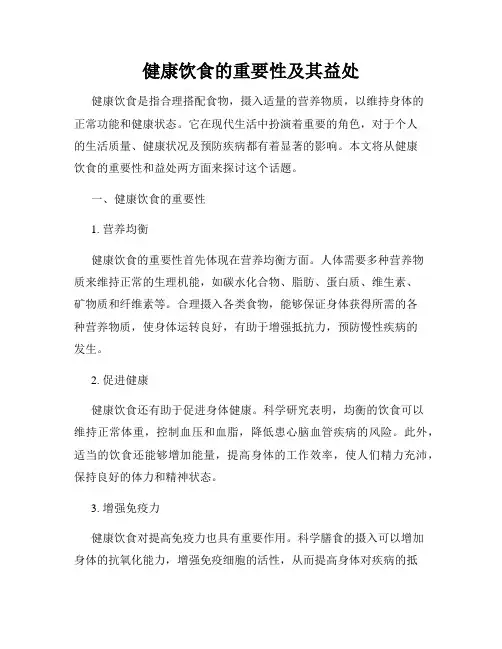 健康饮食的重要性及其益处

健康饮食是指合理搭配食物，摄入适量的营养物质，以维持身体的正常功能和健康状态。它在现代生活中扮演着重要的角色，对于个人的生活质量、健康状况及预防疾病都有着显著的影响。本文将从健康饮食的重要性和益处两方面来探讨这个话题。

一、健康饮食的重要性

1. 营养均衡

健康饮食的重要性首先体现在营养均衡方面。人体需要多种营养物质来维持正常的生理机能，如碳水化合物、脂肪、蛋白质、维生素、矿物质和纤维素等。合理摄入各类食物，能够保证身体获得所需的各种营养物质，使身体运转良好，有助于增强抵抗力，预防慢性疾病的发生。

2. 促进健康

健康饮食还有助于促进身体健康。科学研究表明，均衡的饮食可以维持正常体重，控制血压和血脂，降低患心脑血管疾病的风险。此外，适当的饮食还能够增加能量，提高身体的工作效率，使人们精力充沛，保持良好的体力和精神状态。

3. 增强免疫力

健康饮食对提高免疫力也具有重要作用。科学膳食的摄入可以增加身体的抗氧化能力，增强免疫细胞的活性，从而提高身体对疾病的抵